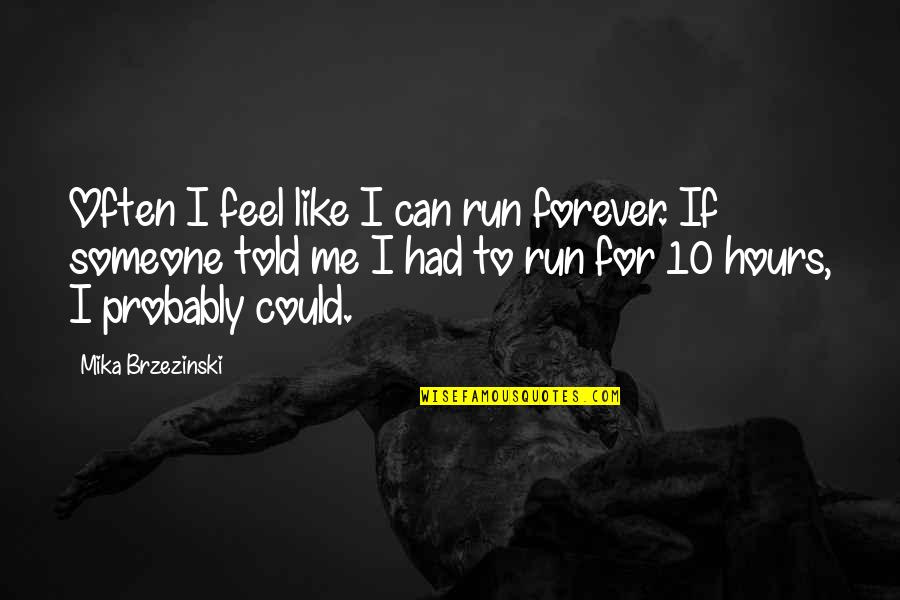 Often I feel like I can run forever. If someone told me I had to run for 10 hours, I probably could.

Mika Brzezinski

WISEFAMOUSQUOTES.COM